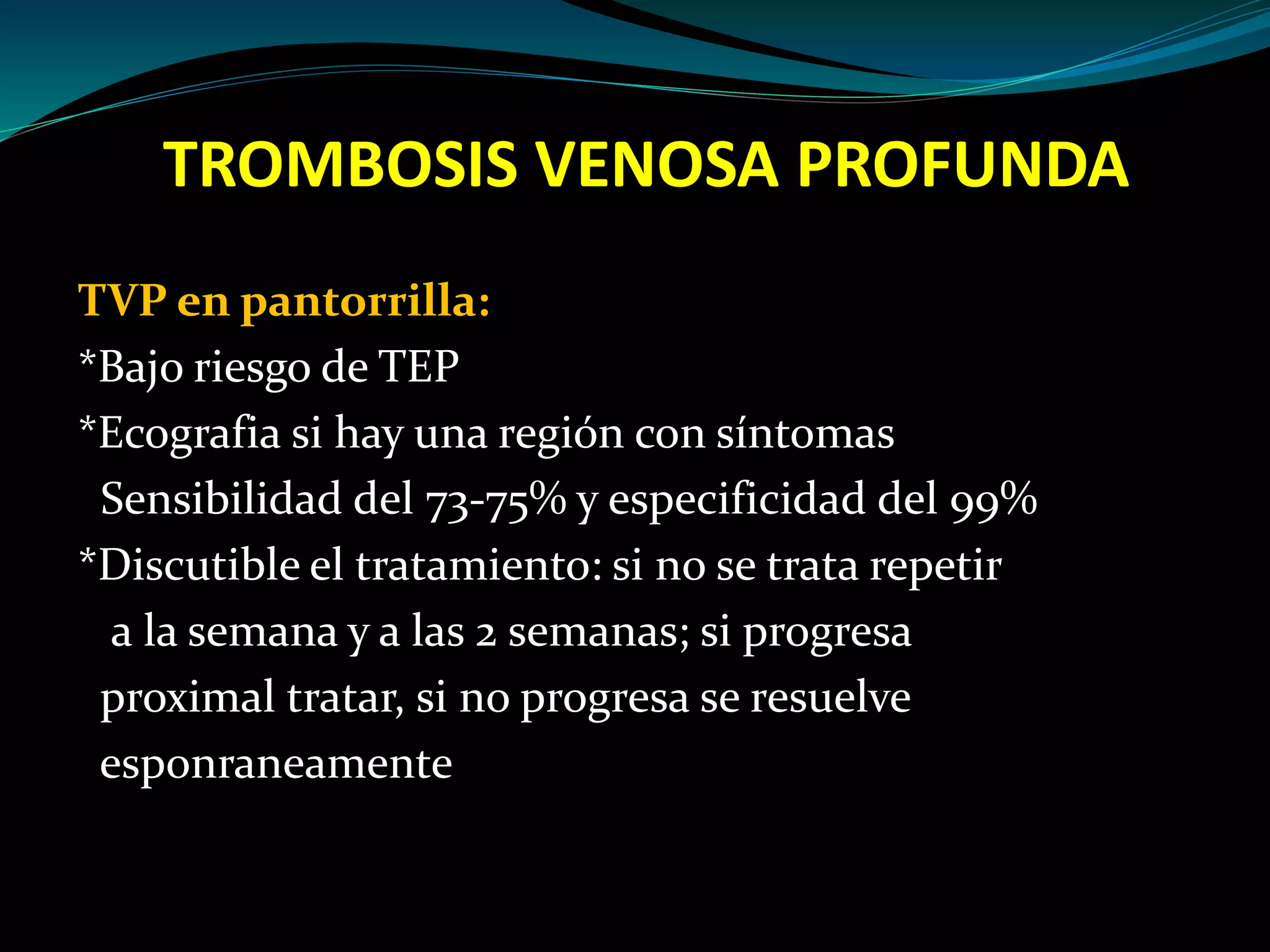 TROMBOSIS VENOSA PROFUNDA

TVP en pantorrilla:
*Bajo riesgo de TEP
*Ecografia si hay una región con síntomas
Sensibilidad del 73-75% y especificidad del 99%
*Discutible el tratamiento: si no se trata repetir a la semana y a las 2 semanas; si progresa proximal tratar, si no progresa se resuelve esponraneamente